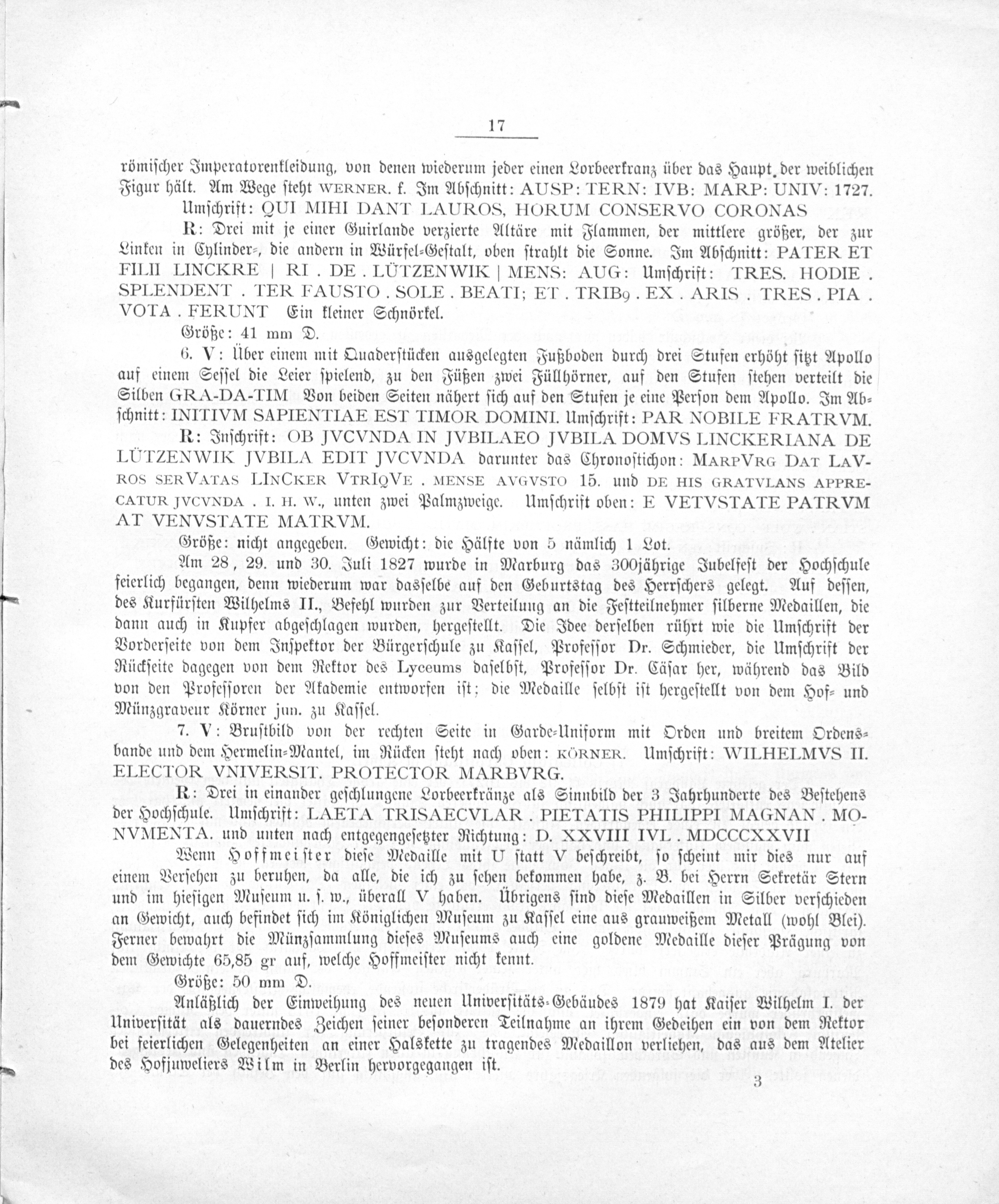 17

römischer Imperatorenkleidung, von denen wiederum jeder einen Lorbeerkranz über das Haupt der weiblichen Figur hält. Am Wege steht WERNER. f. Im Abschnitt: AUSP: TERN: IVB: MARP: UNIV: 1727. Umschrift: QUI MIHI DANT LAUROS, HORUM CONSERVO CORONAS

R: Drei mit je einer Guirlande verzierte Altäre mit Flammen, der mittlere größer, der zur Linken in Cylinder-, die andern in Würfel-Gestalt, oben strahlt die Sonne. Im Abschnitt: PATER ET FILII LINCKRE | RI . DE . LÜTZENWIK | MENS: AUG: Umschrift: TRES. HODIE . SPLENDENT . TER FAUSTO . SOLE . BEATI; ET . TRIB9 . EX . ARIS . TRES . PIA . VOTA . FERUNT Ein kleiner Schnörkel.

Größe: 41 mm D.

6. V: Über einem mit Quaderstücken ausgelegten Fußboden durch drei Stufen erhöht sitzt Apollo auf einem Sessel die Leier spielend, zu den Füßen zwei Füllhörner, auf den Stufen stehen verteilt die Silben GRA-DA-TIM Von beiden Seiten nähert sich auf den Stufen je eine Person dem Apollo. Im Abschnitt: INITIVM SAPIENTIAE EST TIMOR DOMINI. Umschrift: PAR NOBILE FRATRVM.

R: Inschrift: OB JVCVNDA IN JVBILAEO JVBILA DOMVS LINCKERIANA DE LÜTZENWIK JVBILA EDIT JVCVNDA darunter das Chronostichon: MARPVRG DAT LAVROS SERVATAS LINCKER VTRIQVE . MENSE AVGVSTO 15. und DE HIS GRATVLANS APPRECATUR JVCVNDA . I. H. W., unten zwei Palmzweige. Umschrift oben: E VETVSTATE PATRVM AT VENVSTATE MATRVM.

Größe: nicht angegeben. Gewicht: die Hälfte von 5 nämlich 1 Lot.

Am 28, 29. und 30. Juli 1827 wurde in Marburg das 300jährige Jubelfest der Hochschule feierlich begangen, denn wiederum war dasselbe auf den Geburtstag des Herrschers gelegt. Auf dessen, des Kurfürsten Wilhelms II., Befehl wurden zur Verteilung an die Festteilnehmer silberne Medaillen, die dann auch in Kupfer abgeschlagen wurden, hergestellt. Die Idee derselben rührt wie die Umschrift der Vorderseite von dem Inspektor der Bürgerschule zu Kassel, Professor Dr. Schmieder, die Umschrift der Rückseite dagegen von dem Rektor des Lyceums daselbst, Professor Dr. Cäsar her, während das Bild von den Professoren der Akademie entworfen ist; die Medaille selbst ist hergestellt von dem Hof- und Münzgraveur Körner jun. zu Kassel.

7. V: Brustbild von der rechten Seite in Garde-Uniform mit Orden und breitem Ordensbande und dem Hermelin-Mantel, im Rücken steht nach oben: KÖRNER. Umschrift: WILHELMVS II. ELECTOR VNIVERSIT. PROTECTOR MARBVRG.

R: Drei in einander geschlungene Lorbeerkränze als Sinnbild der 3 Jahrhunderte des Bestehens der Hochschule. Umschrift: LAETA TRISAECVLAR . PIETATIS PHILIPPI MAGNAN . MONVMENTA. und unten nach entgegengesetzter Richtung: D. XXVIII IVL . MDCCCXXVII

Wenn Hoffmeister diese Medaille mit U statt V beschreibt, so scheint mir dies nur auf einem Versehen zu beruhen, da alle, die ich zu sehen bekommen habe, z. B. bei Herrn Sekretär Stern und im hiesigen Museum u. s. w., überall V haben. Übrigens sind diese Medaillen in Silber verschieden an Gewicht, auch befindet sich im Königlichen Museum zu Kassel eine aus grauweißem Metall (wohl Blei). Ferner bewahrt die Münzsammlung dieses Museums auch eine goldene Medaille dieser Prägung von dem Gewichte 65,85 gr auf, welche Hoffmeister nicht kennt.

Größe: 50 mm D.

Anläßlich der Einweihung des neuen Universitäts-Gebäudes 1879 hat Kaiser Wilhelm I. der Universität als dauerndes Zeichen seiner besonderen Teilnahme an ihrem Gedeihen ein von dem Rektor bei feierlichen Gelegenheiten an einer Halskette zu tragendes Medaillon verliehen, das aus dem Atelier des Hofjuweliers Wilm in Berlin hervorgegangen ist.

3